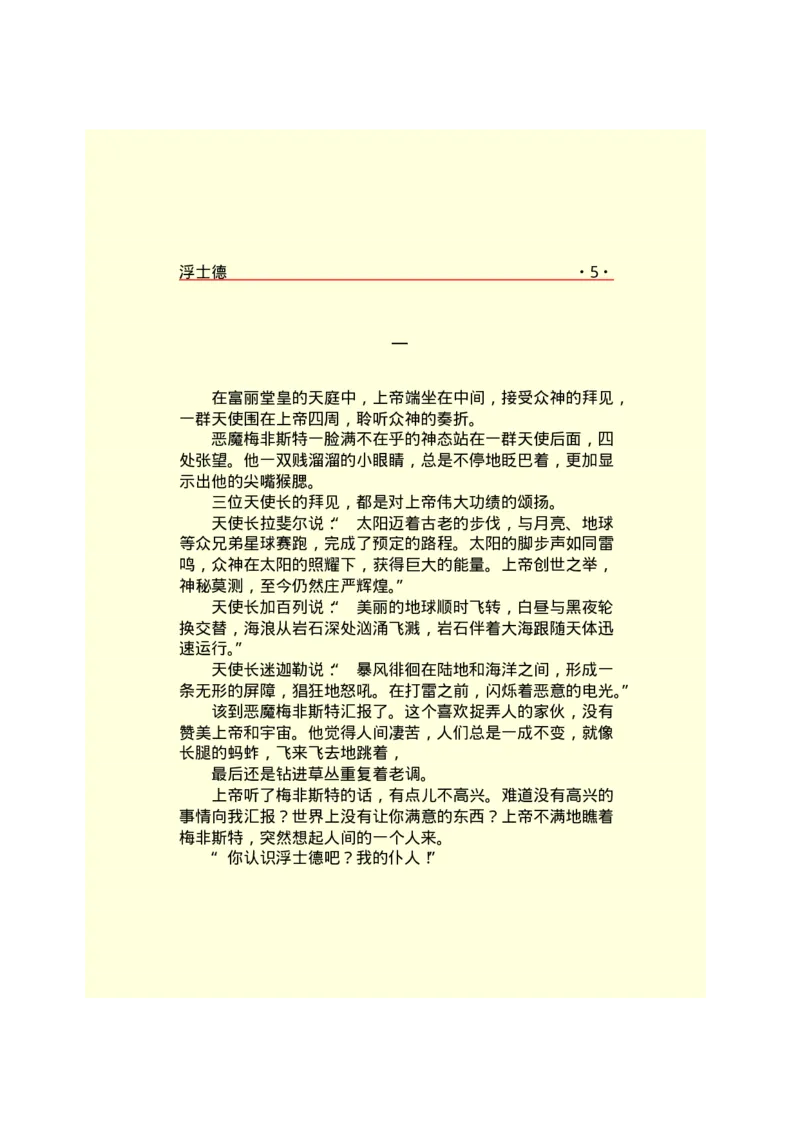 浮士德 ·5·

一

在富丽堂皇的天庭中，上帝端坐在中间，接受众神的拜见，一群天使围在上帝四周，聆听众神的奏折。

恶魔梅非斯特一脸满不在乎的神态站在一群天使后面，四处张望。他一双贱溜溜的小眼睛，总是不停地眨巴着，更加显示出他的尖嘴猴腮。

三位天使长的拜见，都是对上帝伟大功绩的颂扬。

天使长拉斐尔说：“太阳迈着古老的步伐，与月亮、地球等众兄弟星球赛跑，完成了预定的路程。太阳的脚步声如同雷鸣，众神在太阳的照耀下，获得巨大的能量。上帝创世之举，神秘莫测，至今仍然庄严辉煌。”

天使长加百列说：“美丽的地球顺时飞转，白昼与黑夜轮换交替，海浪从岩石深处汹涌飞溅，岩石伴着大海跟随天体迅速运行。”

天使长迷迦勒说：“暴风徘徊在陆地和海洋之间，形成一条无形的屏障，猖狂地怒吼。在打雷之前，闪烁着恶意的电光。”

该到恶魔梅非斯特汇报了。这个喜欢捉弄人的家伙，没有赞美上帝和宇宙。他觉得人间凄苦，人们总是一成不变，就像长腿的蚂蚱，飞来飞去地跳着，

最后还是钻进草丛重复着老调。

上帝听了梅非斯特的话，有点儿不高兴。难道没有高兴的事情向我汇报？世界上没有让你满意的东西？上帝不满地瞧着梅非斯特，突然想起人间的一个人来。

“你认识浮士德吧？我的仆人！”